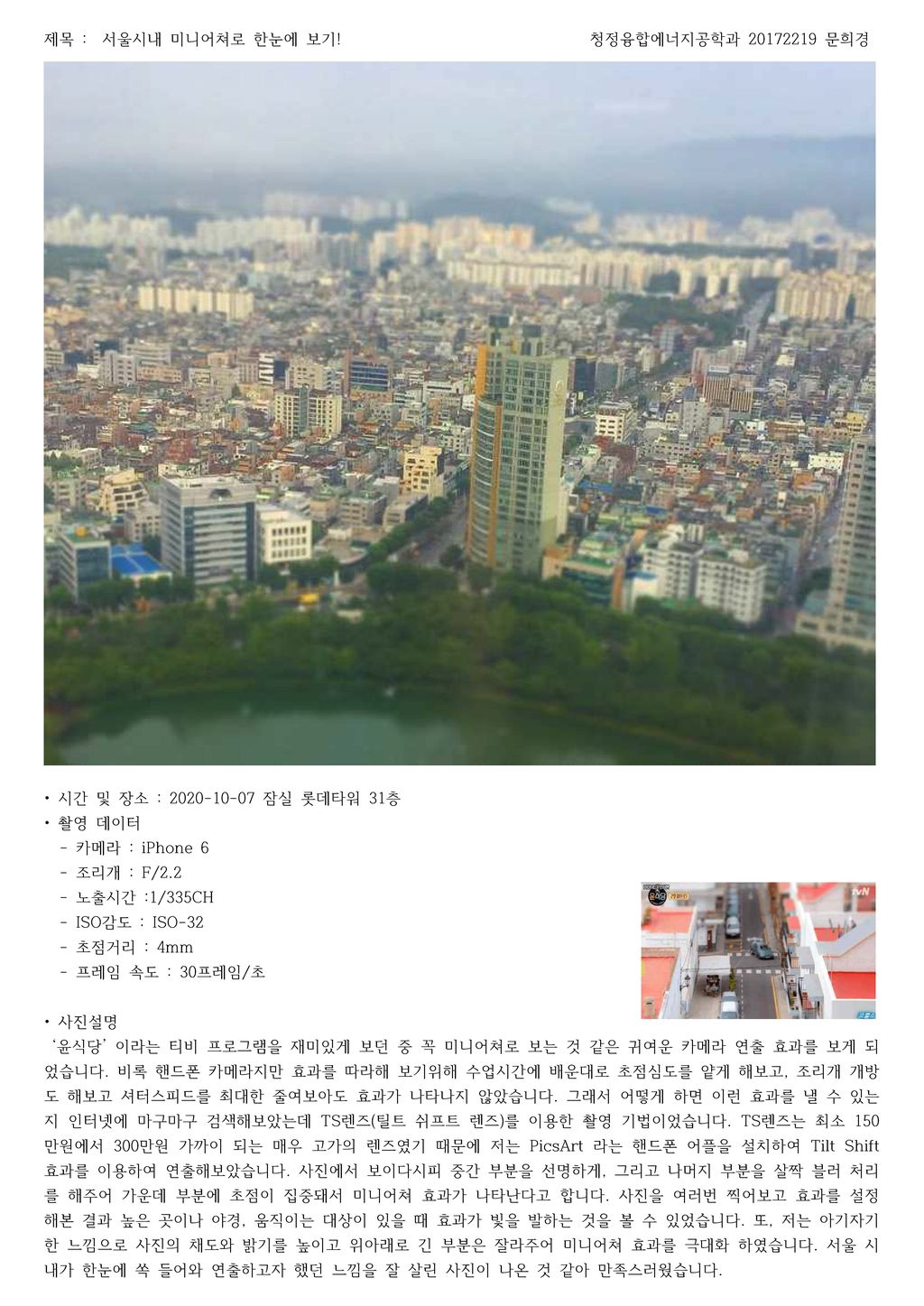 제목 : 서울시내 미니어쳐로 한눈에 보기! 청정융합에너지공학과 20172219 문희경

• 시간 및 장소 : 2020-10-07 잠실 롯데타워 31층
• 촬영 데이터
- 카메라 : iPhone 6
- 조리개 : F/2.2
- 노출시간 :1/335CH
- ISO감도 : ISO-32
- 초점거리 : 4mm
- 프레임 속도 : 30프레임/초

tvN

• 사진설명
'윤식당' 이라는 티비 프로그램을 재미있게 보던 중 꼭 미니어쳐로 보는 것 같은 귀여운 카메라 연출 효과를 보게 되었습니다. 비록 핸드폰 카메라지만 효과를 따라해 보기위해 수업시간에 배운대로 초점심도를 얕게 해보고, 조리개 개방도 해보고 셔터스피드를 최대한 줄여보아도 효과가 나타나지 않았습니다. 그래서 어떻게 하면 이런 효과를 낼 수 있는지 인터넷에 마구마구 검색해보았는데 TS렌즈(틸트 쉬프트 렌즈)를 이용한 촬영 기법이었습니다. TS렌즈는 최소 150만원에서 300만원 가까이 되는 매우 고가의 렌즈였기 때문에 저는 PicsArt 라는 핸드폰 어플을 설치하여 Tilt Shift 효과를 이용하여 연출해보았습니다. 사진에서 보이다시피 중간 부분을 선명하게, 그리고 나머지 부분을 살짝 블러 처리를 해주어 가운데 부분에 초점이 집중돼서 미니어쳐 효과가 나타난다고 합니다. 사진을 여러번 찍어보고 효과를 설정해본 결과 높은 곳이나 야경, 움직이는 대상이 있을 때 효과가 빛을 발하는 것을 볼 수 있었습니다. 또, 저는 아기자기한 느낌으로 사진의 채도와 밝기를 높이고 위아래로 긴 부분은 잘라주어 미니어쳐 효과를 극대화 하였습니다. 서울 시내가 한눈에 쏙 들어와 연출하고자 했던 느낌을 잘 살린 사진이 나온 것 같아 만족스러웠습니다.